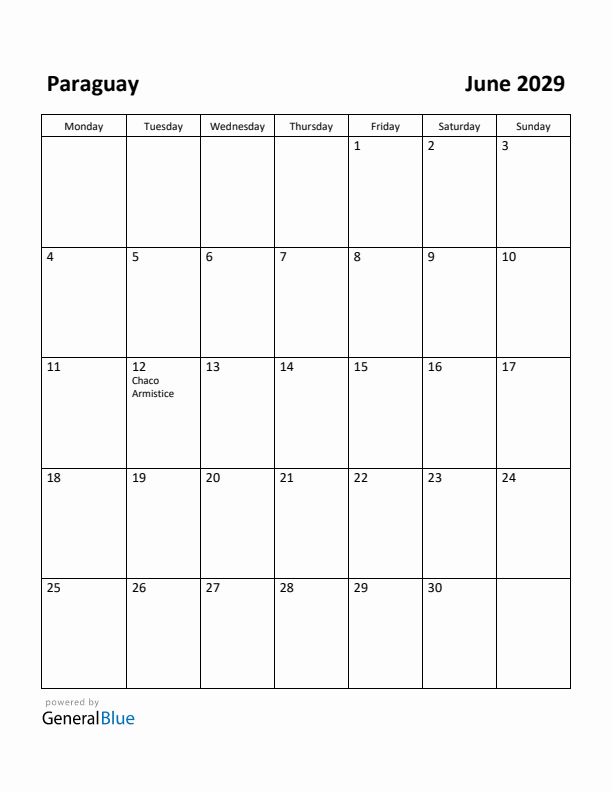 Paraguay

June 2029

| Monday | Tuesday | Wednesday | Thursday | Friday | Saturday | Sunday |
|---|---|---|---|---|---|---|
| | | | | 1 | 2 | 3 |
| 4 | 5 | 6 | 7 | 8 | 9 | 10 |
| 11 | 12 Chaco Armistice | 13 | 14 | 15 | 16 | 17 |
| 18 | 19 | 20 | 21 | 22 | 23 | 24 |
| 25 | 26 | 27 | 28 | 29 | 30 | |

powered by
GeneralBlue